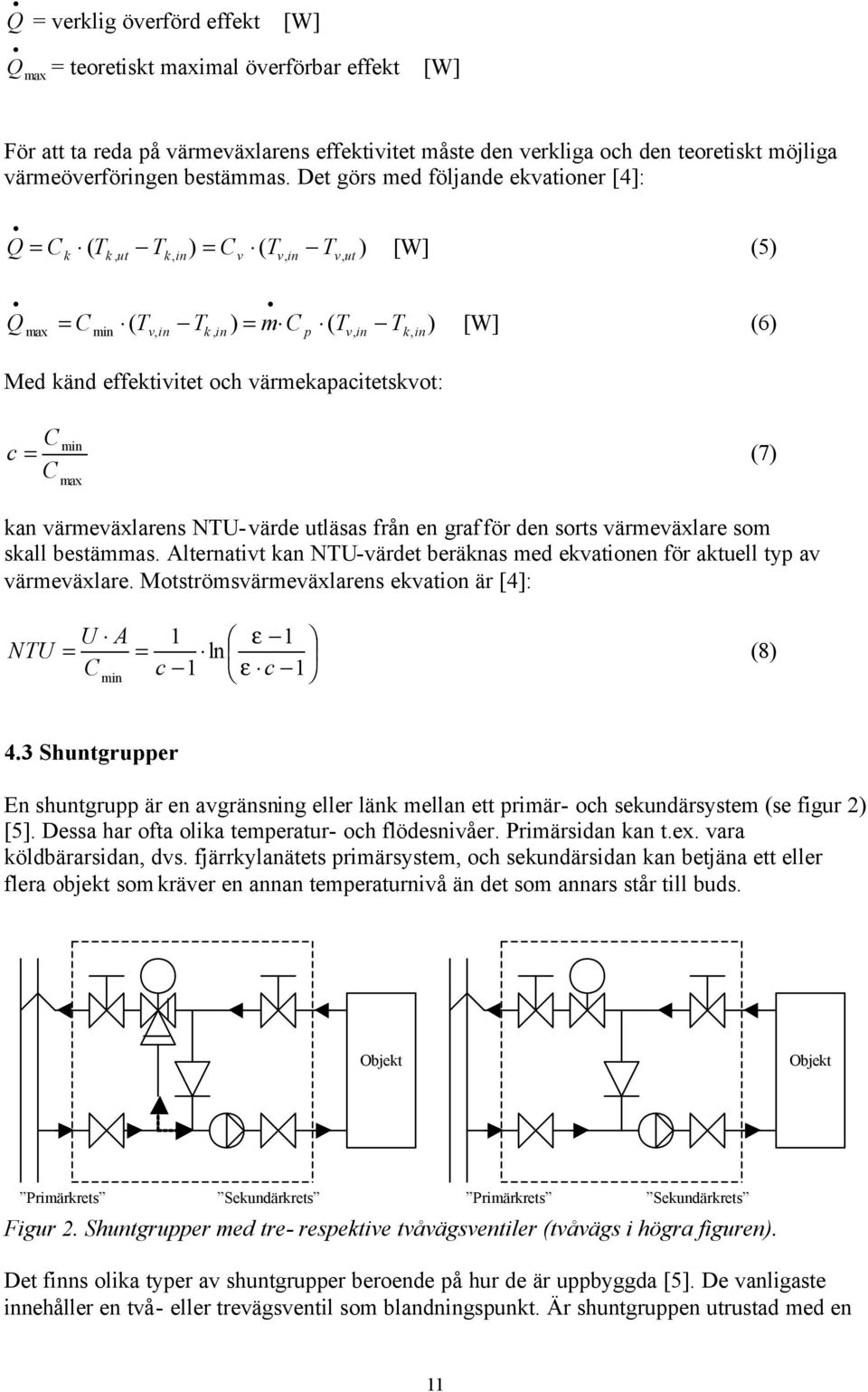 $\dot{Q}$ = verklig överförd effekt [W]

$\dot{Q}_{max}$ = teoretiskt maximal överförbar effekt [W]

För att ta reda på värmeväxlarens effektivitet måste den verkliga och den teoretiskt möjliga värmeöverföringen bestämmas. Det görs med följande ekvationer [4]:

$\dot{Q} = C_k \cdot (T_{k,ut} - T_{k,in}) = C_v \cdot (T_{v,in} - T_{v,ut})$ [W] (5)

$\dot{Q}_{max} = C_{min} \cdot (T_{v,in} - T_{k,in}) = \dot{m} \cdot C_p \cdot (T_{v,in} - T_{k,in})$ [W] (6)

Med känd effektivitet och värmekapacitetskvot:

$c = \frac{C_{min}}{C_{max}}$ (7)

kan värmeväxlarens NTU-värde utläsas från en graf för den sorts värmeväxlare som skall bestämmas. Alternativt kan NTU-värdet beräknas med ekvationen för aktuell typ av värmeväxlare. Motströmsvärmeväxlarens ekvation är [4]:

$NTU = \frac{U \cdot A}{C_{min}} = \frac{1}{c-1} \cdot \ln\left(\frac{\varepsilon - 1}{\varepsilon \cdot c - 1}\right)$ (8)

4.3 Shuntgrupper

En shuntgrupp är en avgränsning eller länk mellan ett primär- och sekundärsystem (se figur 2) [5]. Dessa har ofta olika temperatur- och flödesnivåer. Primärsidan kan t.ex. vara köldbärarsidan, dvs. fjärrkylanätets primärsystem, och sekundärsidan kan betjäna ett eller flera objekt som kräver en annan temperaturnivå än det som annars står till buds.

Objekt Objekt

”Primärkrets” ”Sekundärkrets” ”Primärkrets” ”Sekundärkrets”

Figur 2. Shuntgrupper med tre- respektive tvåvägsventiler (tvåvägs i högra figuren).

Det finns olika typer av shuntgrupper beroende på hur de är uppbyggda [5]. De vanligaste innehåller en två- eller trevägsventil som blandningspunkt. Är shuntgruppen utrustad med en

11